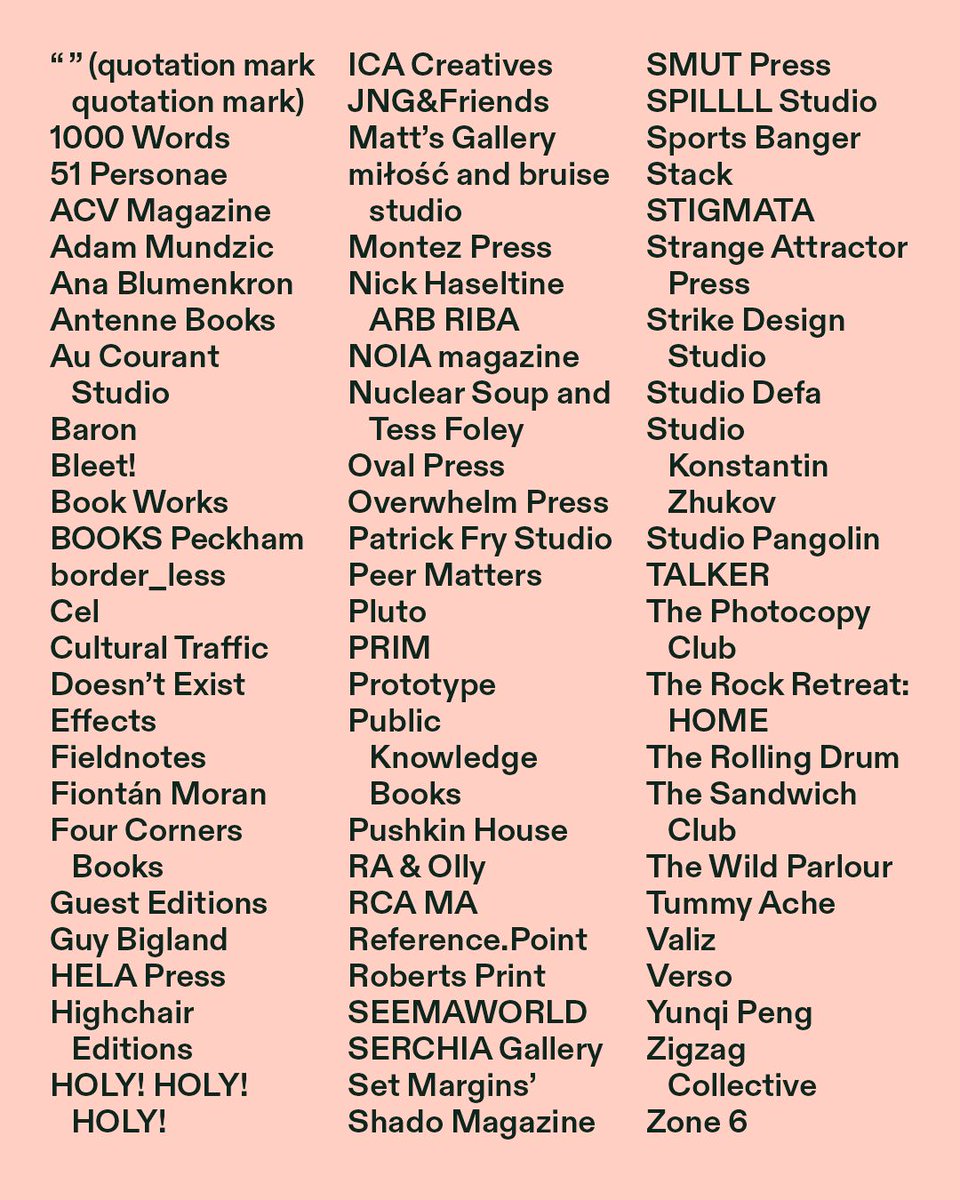 “ ” (quotation mark quotation mark)
1000 Words
51 Personae
ACV Magazine
Adam Mundzic
Ana Blumenkron
Antenne Books
Au Courant Studio
Baron
Bleet!
Book Works
BOOKS Peckham
border_less
Cel
Cultural Traffic
Doesn’t Exist
Effects
Fieldnotes
Fiontán Moran
Four Corners Books
Guest Editions
Guy Bigland
HELA Press
Highchair Editions
HOLY! HOLY! HOLY!

ICA Creatives
JNG&Friends
Matt’s Gallery
miłość and bruise studio
Montez Press
Nick Haseltine ARB RIBA
NOIA magazine
Nuclear Soup and Tess Foley
Oval Press
Overwhelm Press
Patrick Fry Studio
Peer Matters
Pluto
PRIM
Prototype
Public Knowledge Books
Pushkin House
RA & Olly
RCA MA
Reference.Point
Roberts Print
SEEMAWORLD
SERCHIA Gallery
Set Margins’
Shado Magazine

SMUT Press
SPILLLL Studio
Sports Banger
Stack
STIGMATA
Strange Attractor Press
Strike Design Studio
Studio Defa
Studio Konstantin Zhukov
Studio Pangolin
TALKER
The Photocopy Club
The Rock Retreat: HOME
The Rolling Drum
The Sandwich Club
The Wild Parlour
Tummy Ache
Valiz
Verso
Yunqi Peng
Zigzag Collective
Zone 6